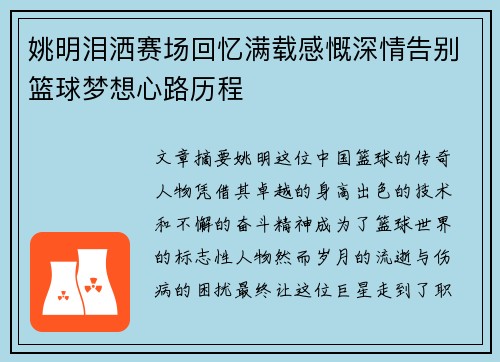 姚明泪洒赛场回忆满载感慨深情告别篮球梦想心路历程

文章摘要姚明这位中国篮球的传奇人物凭借其卓越的身高出色的技术和不懈的奋斗精神成为了篮球世界的标志性人物然而岁月的流逝与伤病的困扰最终让这位巨星走到了职